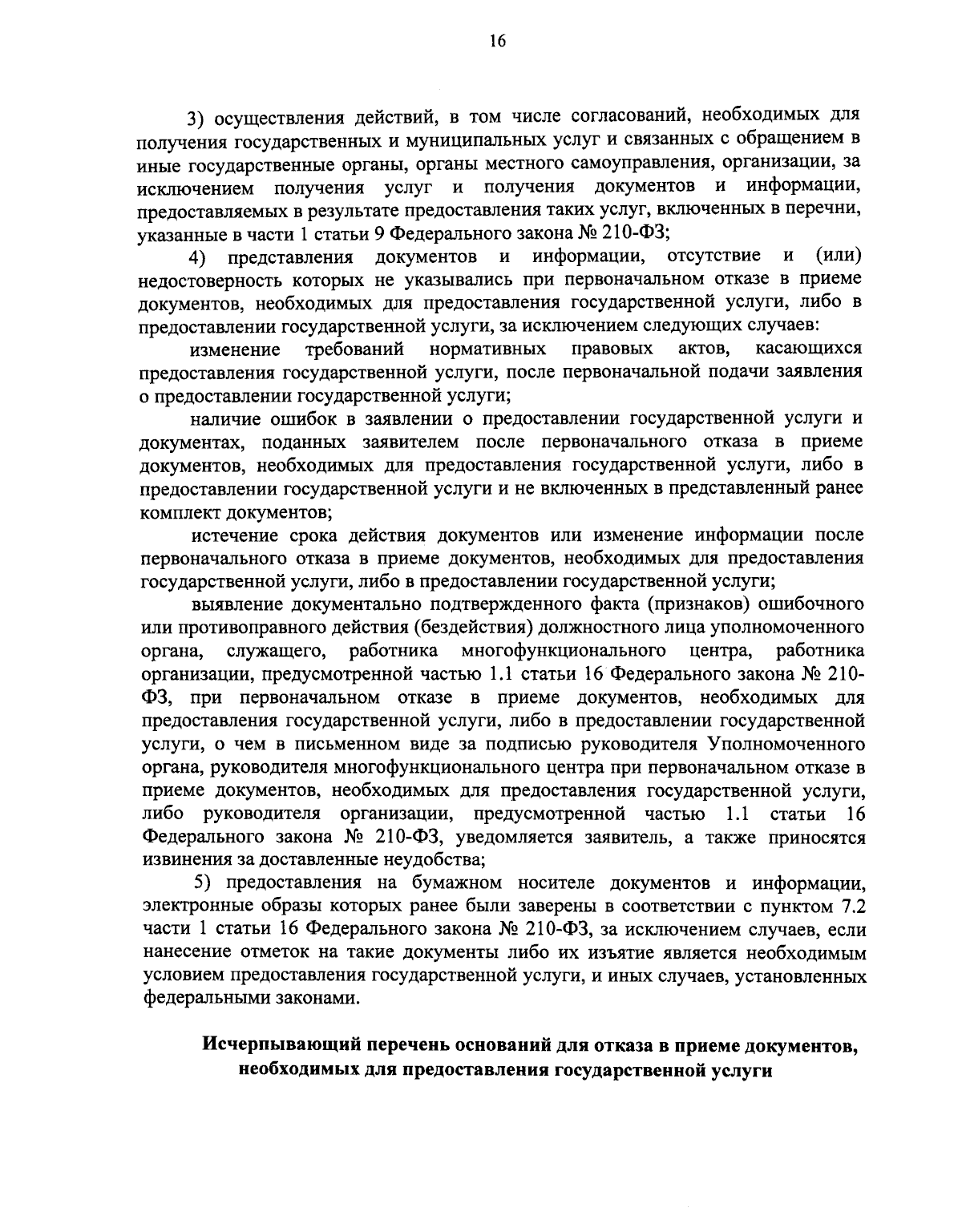 16

3) осуществления действий, в том числе согласований, необходимых для получения государственных и муниципальных услуг и связанных с обращением в иные государственные органы, органы местного самоуправления, организации, за исключением получения услуг и получения документов и информации, предоставляемых в результате предоставления таких услуг, включенных в перечни, указанные в части 1 статьи 9 Федерального закона № 210-ФЗ;

4) представления документов и информации, отсутствие и (или) недостоверность которых не указывались при первоначальном отказе в приеме документов, необходимых для предоставления государственной услуги, либо в предоставлении государственной услуги, за исключением следующих случаев:

изменение требований нормативных правовых актов, касающихся предоставления государственной услуги, после первоначальной подачи заявления о предоставлении государственной услуги;

наличие ошибок в заявлении о предоставлении государственной услуги и документах, поданных заявителем после первоначального отказа в приеме документов, необходимых для предоставления государственной услуги, либо в предоставлении государственной услуги и не включенных в представленный ранее комплект документов;

истечение срока действия документов или изменение информации после первоначального отказа в приеме документов, необходимых для предоставления государственной услуги, либо в предоставлении государственной услуги;

выявление документально подтвержденного факта (признаков) ошибочного или противоправного действия (бездействия) должностного лица уполномоченного органа, служащего, работника многофункционального центра, работника организации, предусмотренной частью 1.1 статьи 16 Федерального закона № 210-ФЗ, при первоначальном отказе в приеме документов, необходимых для предоставления государственной услуги, либо в предоставлении государственной услуги, о чем в письменном виде за подписью руководителя Уполномоченного органа, руководителя многофункционального центра при первоначальном отказе в приеме документов, необходимых для предоставления государственной услуги, либо руководителя организации, предусмотренной частью 1.1 статьи 16 Федерального закона № 210-ФЗ, уведомляется заявитель, а также приносятся извинения за доставленные неудобства;

5) предоставления на бумажном носителе документов и информации, электронные образы которых ранее были заверены в соответствии с пунктом 7.2 части 1 статьи 16 Федерального закона № 210-ФЗ, за исключением случаев, если нанесение отметок на такие документы либо их изъятие является необходимым условием предоставления государственной услуги, и иных случаев, установленных федеральными законами.

Исчерпывающий перечень оснований для отказа в приеме документов, необходимых для предоставления государственной услуги